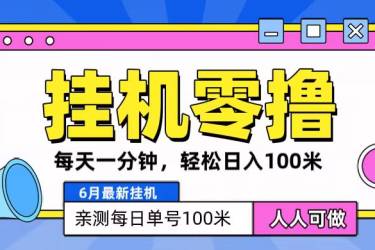 挂机零撸

每天一分钟，轻松日入100米

6月最新挂机

亲测每日单号100米

人人可做